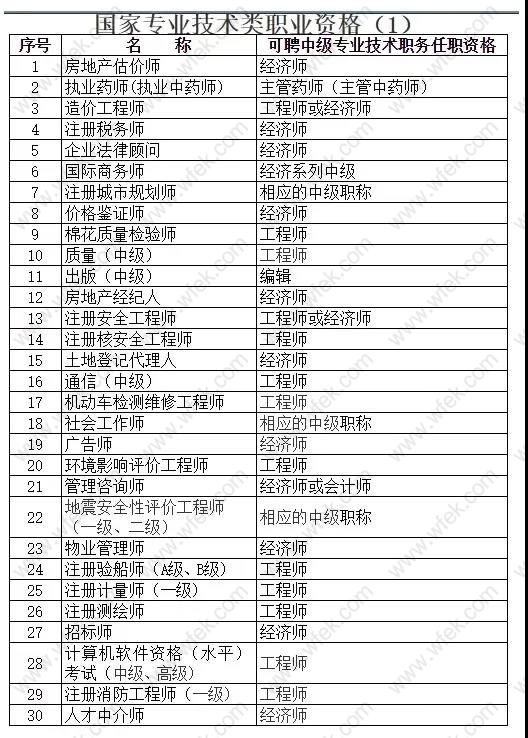 国家专业技术类职业资格（1）

| 序号 | 名　称 | 可聘中级专业技术职务任职资格 |
|---|---|---|
| 1 | 房地产估价师 | 经济师 |
| 2 | 执业药师(执业中药师) | 主管药师（主管中药师） |
| 3 | 造价工程师 | 工程师或经济师 |
| 4 | 注册税务师 | 经济师 |
| 5 | 企业法律顾问 | 经济师 |
| 6 | 国际商务师 | 经济系列中级 |
| 7 | 注册城市规划师 | 相应的中级职称 |
| 8 | 价格鉴证师 | 经济师 |
| 9 | 棉花质量检验师 | 工程师 |
| 10 | 质量（中级） | 工程师 |
| 11 | 出版（中级） | 编辑 |
| 12 | 房地产经纪人 | 经济师 |
| 13 | 注册安全工程师 | 工程师或经济师 |
| 14 | 注册核安全工程师 | 工程师 |
| 15 | 土地登记代理人 | 经济师 |
| 16 | 通信（中级） | 工程师 |
| 17 | 机动车检测维修工程师 | 工程师 |
| 18 | 社会工作师 | 相应的中级职称 |
| 19 | 广告师 | 经济师 |
| 20 | 环境影响评价工程师 | 工程师 |
| 21 | 管理咨询师 | 经济师或会计师 |
| 22 | 地震安全性评价工程师（一级、二级） | 相应的中级职称 |
| 23 | 物业管理师 | 经济师 |
| 24 | 注册验船师（A级、B级） | 工程师 |
| 25 | 注册计量师（一级） | 工程师 |
| 26 | 注册测绘师 | 工程师 |
| 27 | 招标师 | 经济师 |
| 28 | 计算机软件资格（水平）考试（中级、高级） | 工程师 |
| 29 | 注册消防工程师（一级） | 工程师 |
| 30 | 人才中介师 | 经济师 |

www.wfek.com